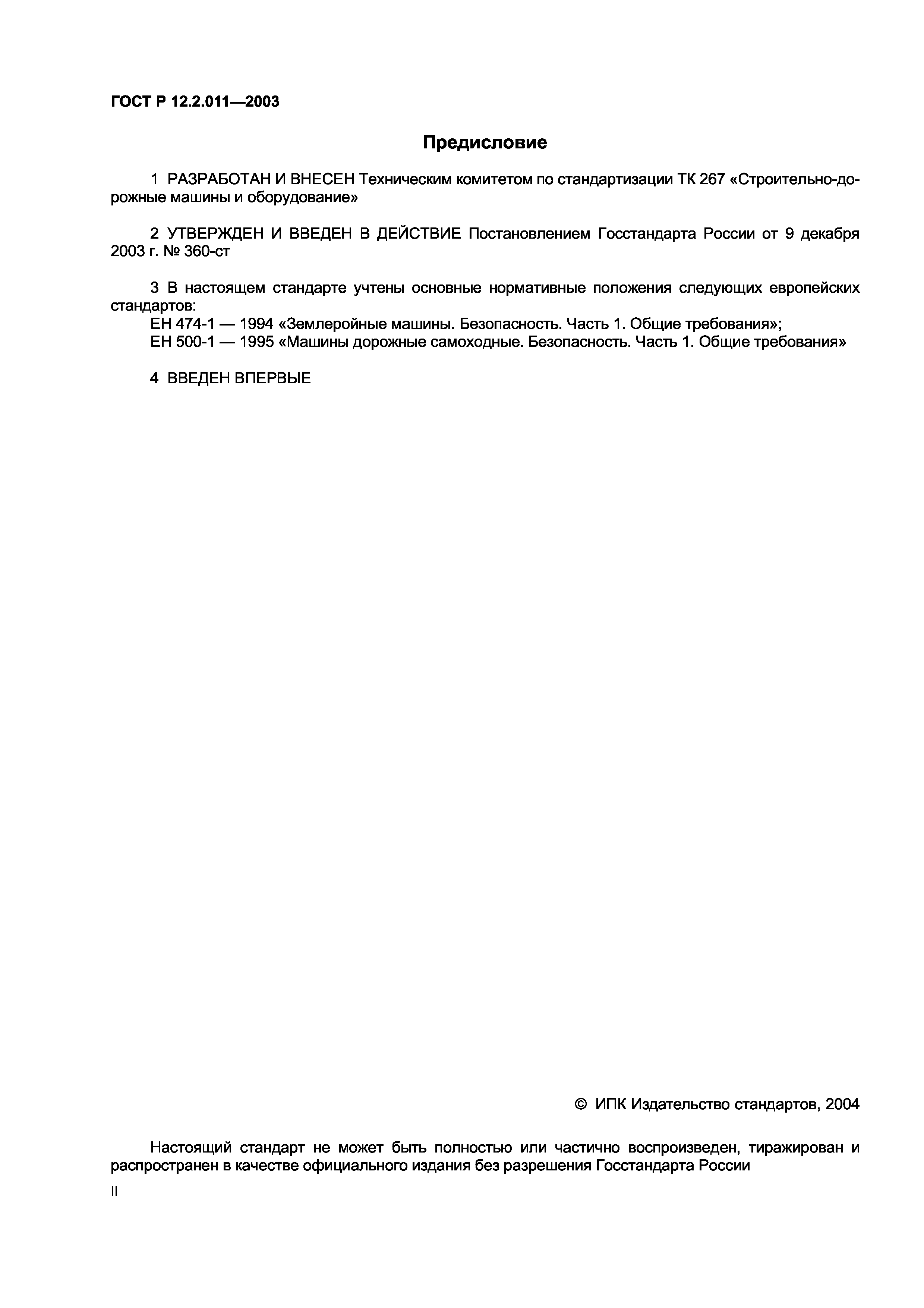 ГОСТ Р 12.2.011—2003

Предисловие

1 РАЗРАБОТАН И ВНЕСЕН Техническим комитетом по стандартизации ТК 267 «Строительно-дорожные машины и оборудование»

2 УТВЕРЖДЕН И ВВЕДЕН В ДЕЙСТВИЕ Постановлением Госстандарта России от 9 декабря 2003 г. № 360-ст

3 В настоящем стандарте учтены основные нормативные положения следующих европейских стандартов:
ЕН 474-1 — 1994 «Землеройные машины. Безопасность. Часть 1. Общие требования»;
ЕН 500-1 — 1995 «Машины дорожные самоходные. Безопасность. Часть 1. Общие требования»

4 ВВЕДЕН ВПЕРВЫЕ

© ИПК Издательство стандартов, 2004

Настоящий стандарт не может быть полностью или частично воспроизведен, тиражирован и распространен в качестве официального издания без разрешения Госстандарта России

II